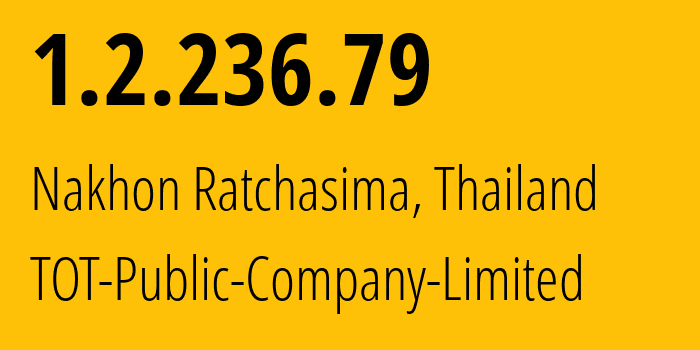 1.2.236.79

Nakhon Ratchasima, Thailand

TOT-Public-Company-Limited